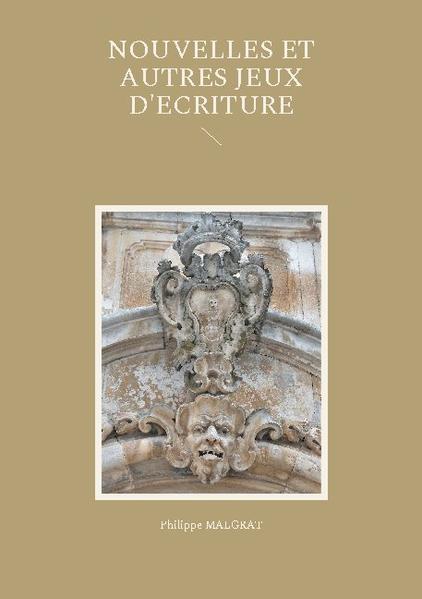 NOUVELLES ET AUTRES JEUX D'ECRITURE

Philippe MALGRAT